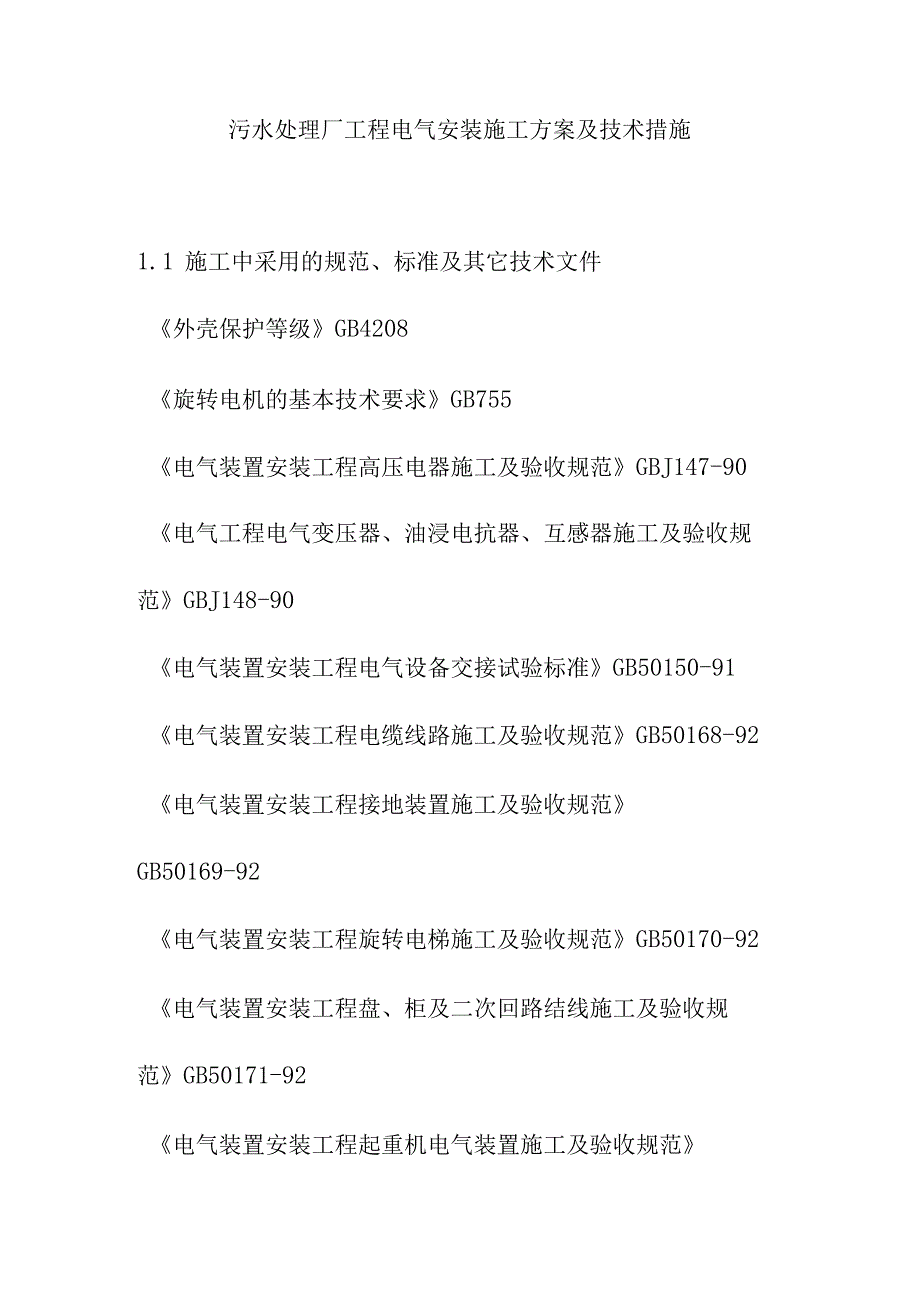 污水处理厂工程电气安装施工方案及技术措施

1.1 施工中采用的规范、标准及其它技术文件

《外壳保护等级》GB4208

《旋转电机的基本技术要求》GB755

《电气装置安装工程高压电器施工及验收规范》GBJ147-90

《电气工程电气变压器、油浸电抗器、互感器施工及验收规范》GBJ148-90

《电气装置安装工程电气设备交接试验标准》GB50150-91

《电气装置安装工程电缆线路施工及验收规范》GB50168-92

《电气装置安装工程接地装置施工及验收规范》GB50169-92

《电气装置安装工程旋转电梯施工及验收规范》GB50170-92

《电气装置安装工程盘、柜及二次回路结线施工及验收规范》GB50171-92

《电气装置安装工程起重机电气装置施工及验收规范》